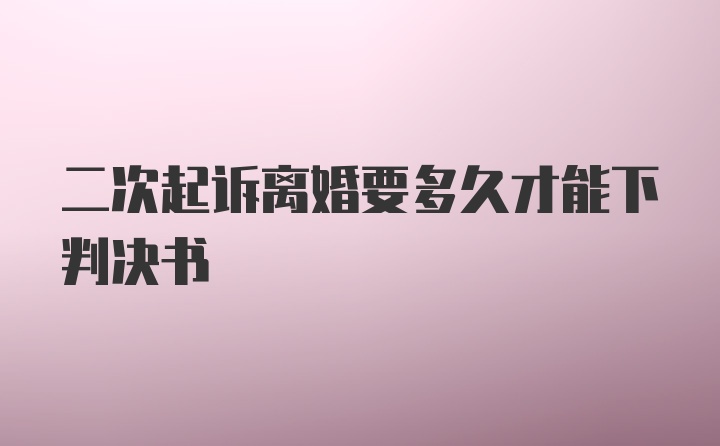 二次起诉离婚要多久才能下判决书